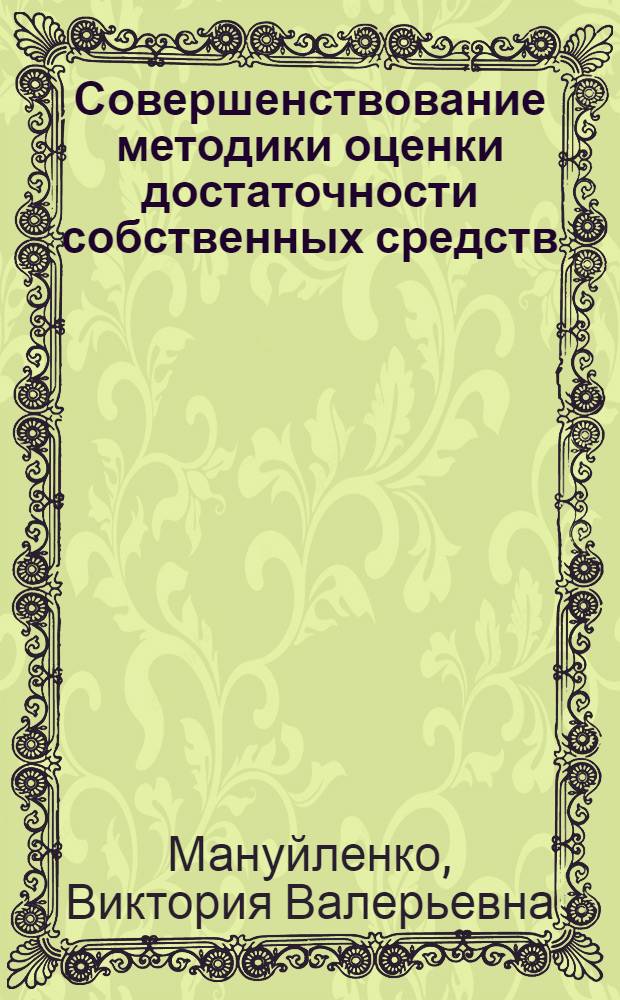 Совершенствование методики оценки достаточности собственных средств

Мануйленко, Виктория Валерьевна